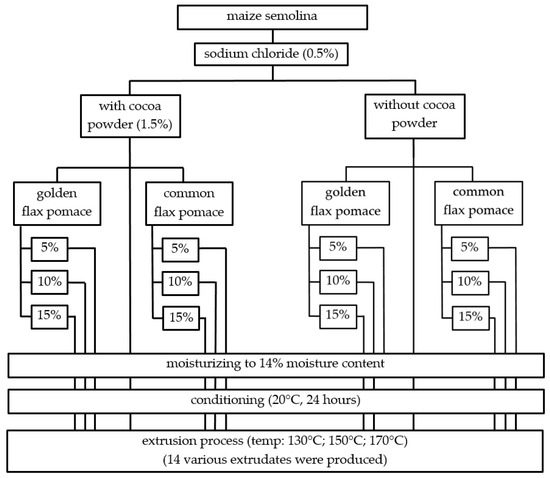 maize semolina

sodium chloride (0.5%)

with cocoa powder (1.5%)

without cocoa powder

golden flax pomace

5%

10%

15%

common flax pomace

5%

10%

15%

golden flax pomace

5%

10%

15%

common flax pomace

5%

10%

15%

moisturizing to 14% moisture content

conditioning (20°C, 24 hours)

extrusion process (temp: 130°C; 150°C; 170°C)
(14 various extrudates were produced)